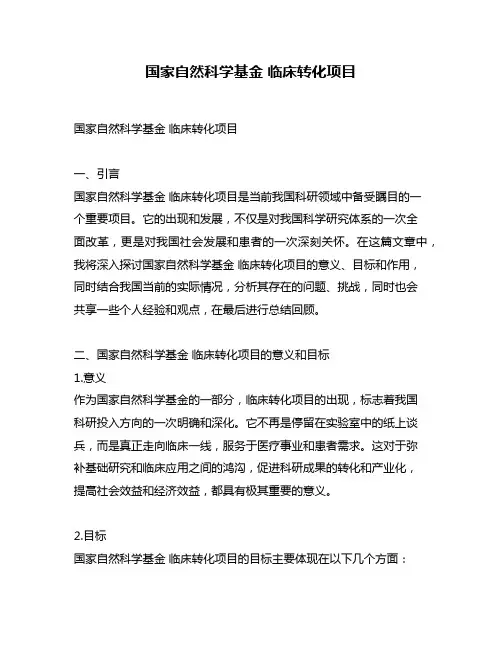 国家自然科学基金 临床转化项目

国家自然科学基金 临床转化项目

一、引言
国家自然科学基金 临床转化项目是当前我国科研领域中备受瞩目的一个重要项目。它的出现和发展，不仅是对我国科学研究体系的一次全面改革，更是对我国社会发展和患者的一次深刻关怀。在这篇文章中，我将深入探讨国家自然科学基金 临床转化项目的意义、目标和作用，同时结合我国当前的实际情况，分析其存在的问题、挑战，同时也会共享一些个人经验和观点，在最后进行总结回顾。

二、国家自然科学基金 临床转化项目的意义和目标
1.意义
作为国家自然科学基金的一部分，临床转化项目的出现，标志着我国科研投入方向的一次明确和深化。它不再是停留在实验室中的纸上谈兵，而是真正走向临床一线，服务于医疗事业和患者需求。这对于弥补基础研究和临床应用之间的鸿沟，促进科研成果的转化和产业化，提高社会效益和经济效益，都具有极其重要的意义。

2.目标
国家自然科学基金 临床转化项目的目标主要体现在以下几个方面：